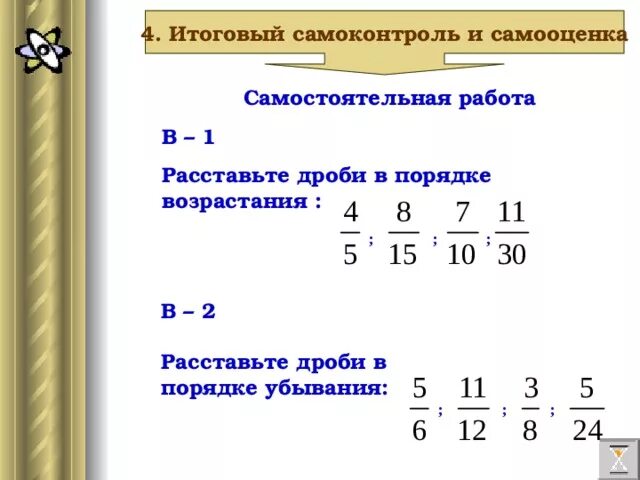 4. Итоговый самоконтроль и самооценка

Самостоятельная работа

В – 1

Расставьте дроби в порядке возрастания : $\frac{4}{5}$ ; $\frac{8}{15}$ ; $\frac{7}{10}$ ; $\frac{11}{30}$

В – 2

Расставьте дроби в порядке убывания: $\frac{5}{6}$ ; $\frac{11}{12}$ ; $\frac{3}{8}$ ; $\frac{5}{24}$